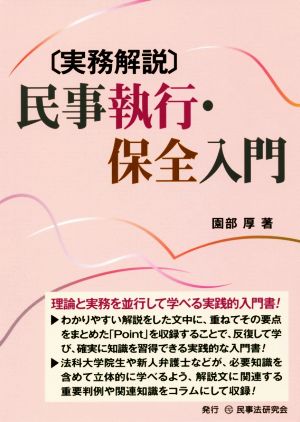 〔実務解説〕
民事執行・保全入門

園部 厚 著

理論と実務を並行して学べる実践的入門書!
▶わかりやすい解説をした文中に、重ねてその要点をまとめた「Point」を収録することで、反復して学び、確実に知識を習得できる実践的な入門書!
▶法科大学院生や新人弁護士などが、必要知識を含めて立体的に学べるよう、解説文に関連する重要判例や関連知識をコラムにして収録!

発行 民事法研究会